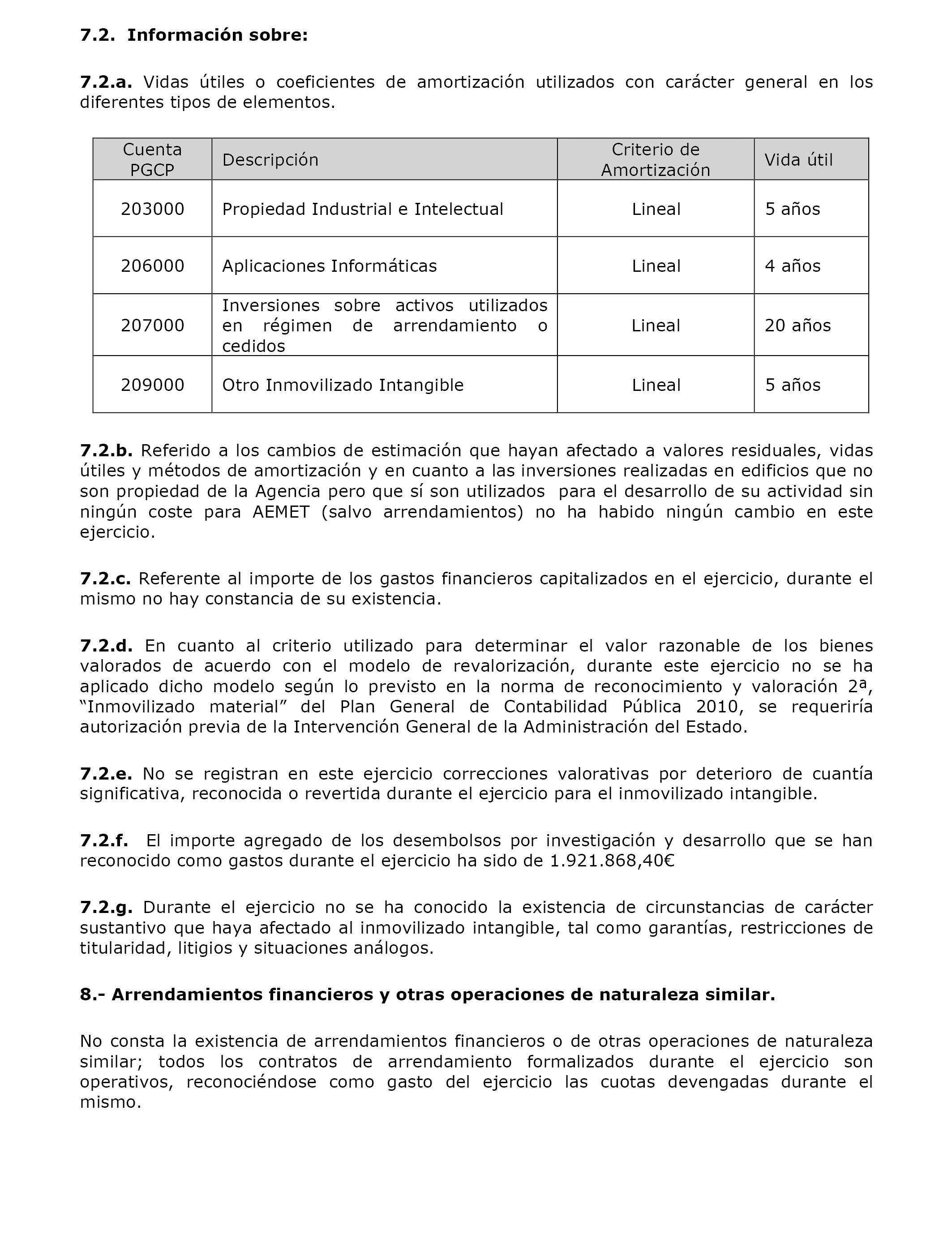 7.2. Información sobre:

7.2.a. Vidas útiles o coeficientes de amortización utilizados con carácter general en los diferentes tipos de elementos.

| Cuenta PGCP | Descripción | Criterio de Amortización | Vida útil |
|---|---|---|---|
| 203000 | Propiedad Industrial e Intelectual | Lineal | 5 años |
| 206000 | Aplicaciones Informáticas | Lineal | 4 años |
| 207000 | Inversiones sobre activos utilizados en régimen de arrendamiento o cedidos | Lineal | 20 años |
| 209000 | Otro Inmovilizado Intangible | Lineal | 5 años |

7.2.b. Referido a los cambios de estimación que hayan afectado a valores residuales, vidas útiles y métodos de amortización y en cuanto a las inversiones realizadas en edificios que no son propiedad de la Agencia pero que sí son utilizados para el desarrollo de su actividad sin ningún coste para AEMET (salvo arrendamientos) no ha habido ningún cambio en este ejercicio.

7.2.c. Referente al importe de los gastos financieros capitalizados en el ejercicio, durante el mismo no hay constancia de su existencia.

7.2.d. En cuanto al criterio utilizado para determinar el valor razonable de los bienes valorados de acuerdo con el modelo de revalorización, durante este ejercicio no se ha aplicado dicho modelo según lo previsto en la norma de reconocimiento y valoración 2ª, “Inmovilizado material” del Plan General de Contabilidad Pública 2010, se requeriría autorización previa de la Intervención General de la Administración del Estado.

7.2.e. No se registran en este ejercicio correcciones valorativas por deterioro de cuantía significativa, reconocida o revertida durante el ejercicio para el inmovilizado intangible.

7.2.f. El importe agregado de los desembolsos por investigación y desarrollo que se han reconocido como gastos durante el ejercicio ha sido de 1.921.868,40€

7.2.g. Durante el ejercicio no se ha conocido la existencia de circunstancias de carácter sustantivo que haya afectado al inmovilizado intangible, tal como garantías, restricciones de titularidad, litigios y situaciones análogos.

8.- Arrendamientos financieros y otras operaciones de naturaleza similar.

No consta la existencia de arrendamientos financieros o de otras operaciones de naturaleza similar; todos los contratos de arrendamiento formalizados durante el ejercicio son operativos, reconociéndose como gasto del ejercicio las cuotas devengadas durante el mismo.